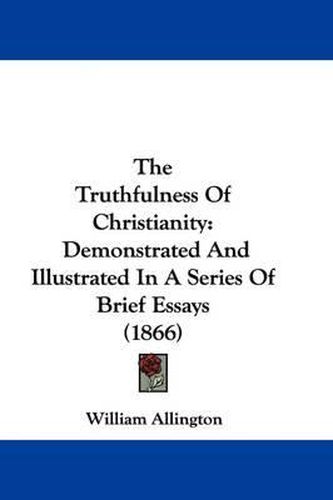 The Truthfulness Of Christianity: Demonstrated And Illustrated In A Series Of Brief Essays (1866)

William Allington